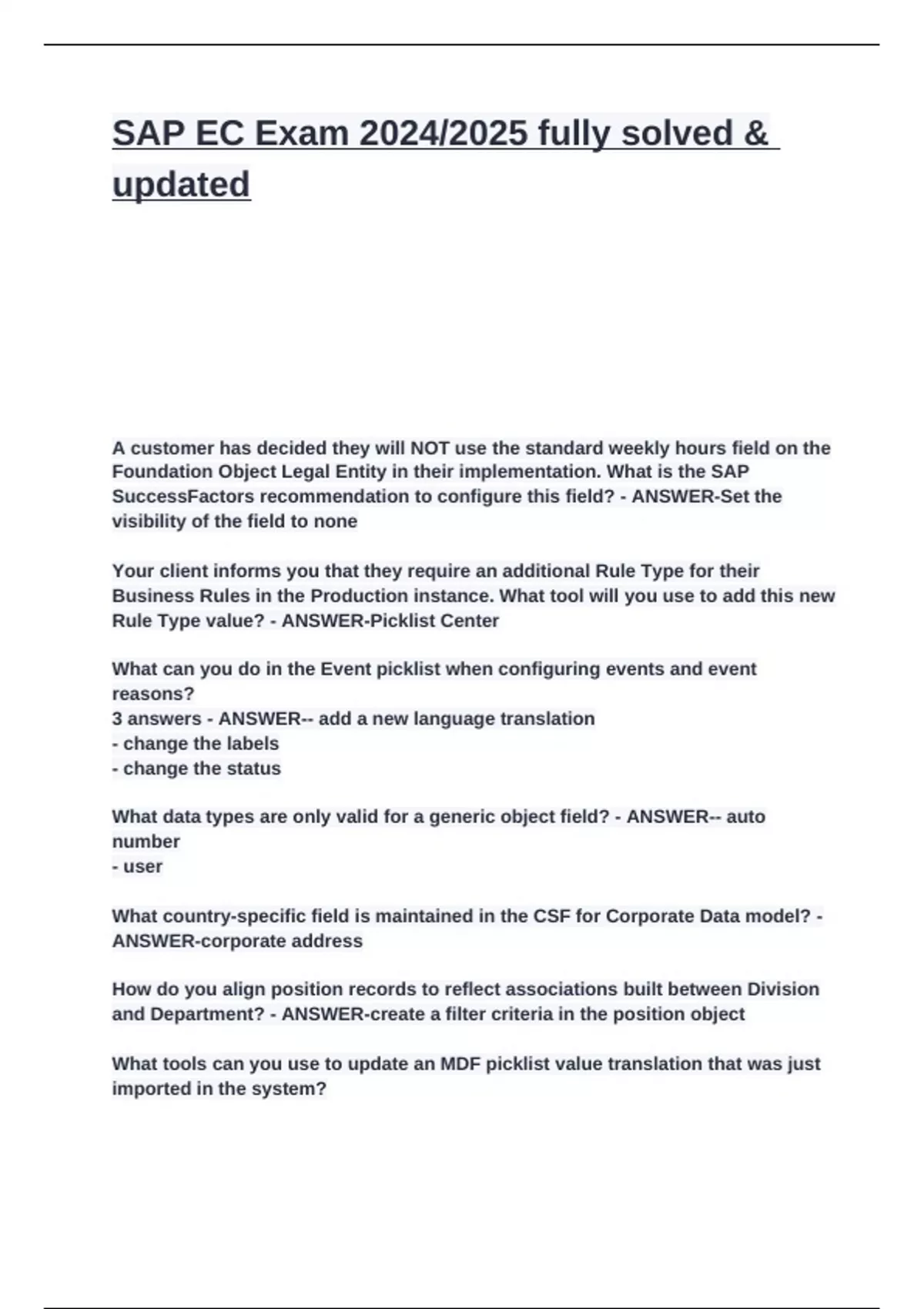 SAP EC Exam 2024/2025 fully solved & updated

A customer has decided they will NOT use the standard weekly hours field on the Foundation Object Legal Entity in their implementation. What is the SAP SuccessFactors recommendation to configure this field? - ANSWER-Set the visibility of the field to none

Your client informs you that they require an additional Rule Type for their Business Rules in the Production instance. What tool will you use to add this new Rule Type value? - ANSWER-Picklist Center

What can you do in the Event picklist when configuring events and event reasons?
3 answers - ANSWER-- add a new language translation
- change the labels
- change the status

What data types are only valid for a generic object field? - ANSWER-- auto number
- user

What country-specific field is maintained in the CSF for Corporate Data model? - ANSWER-corporate address

How do you align position records to reflect associations built between Division and Department? - ANSWER-create a filter criteria in the position object

What tools can you use to update an MDF picklist value translation that was just imported in the system?